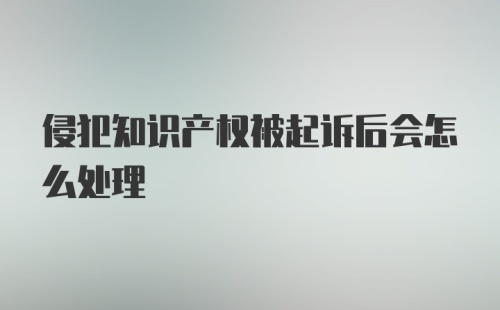 侵犯知识产权被起诉后会怎么处理